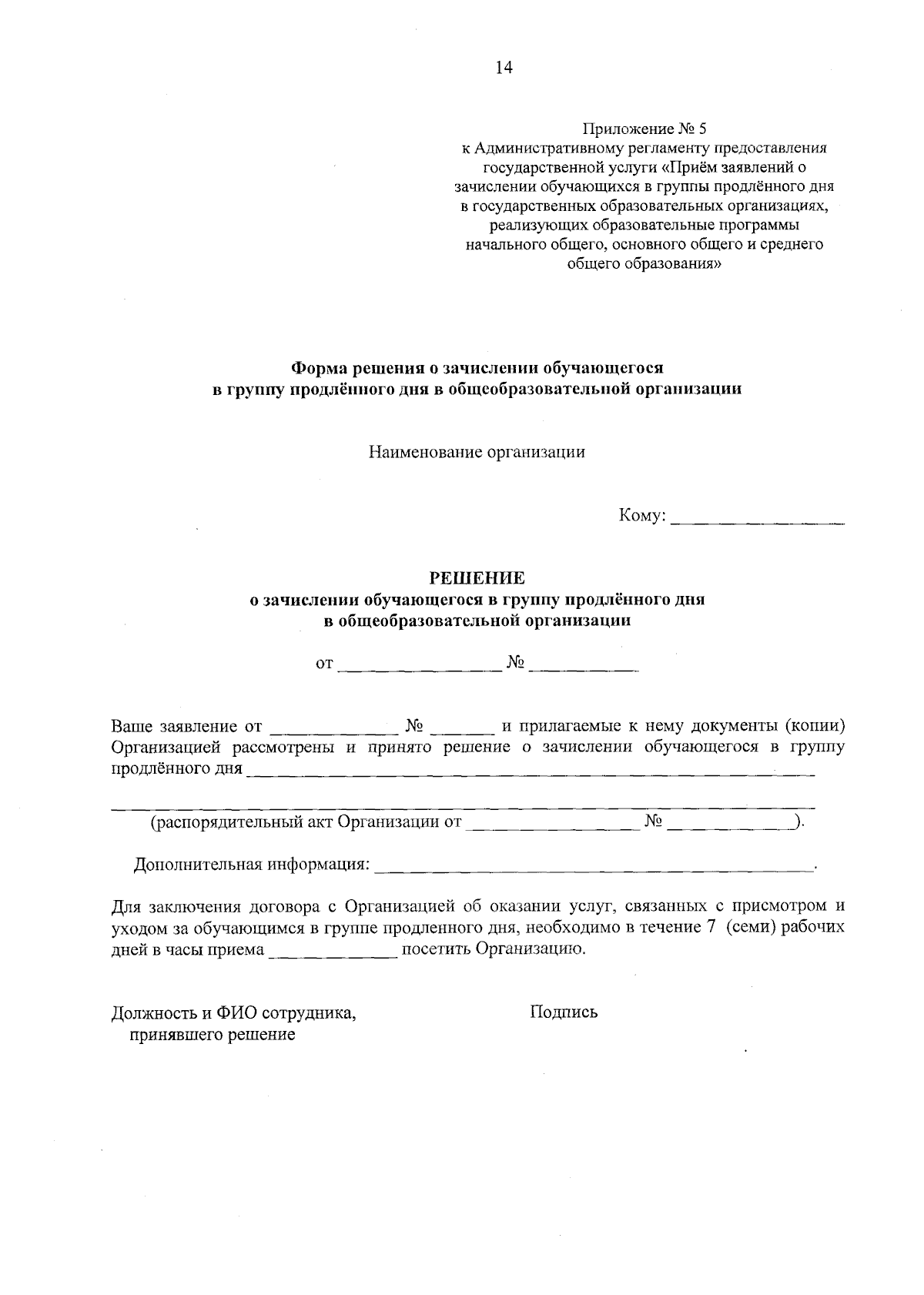 14

Приложение № 5
к Административному регламенту предоставления
государственной услуги «Приём заявлений о
зачислении обучающихся в группы продлённого дня
в государственных образовательных организациях,
реализующих образовательные программы
начального общего, основного общего и среднего
общего образования»

Форма решения о зачислении обучающегося
в группу продлённого дня в общеобразовательной организации

Наименование организации

Кому: ____

РЕШЕНИЕ
о зачислении обучающегося в группу продлённого дня
в общеобразовательной организации

от ____ № ____

Ваше заявление от ____ № ____ и прилагаемые к нему документы (копии) Организацией рассмотрены и принято решение о зачислении обучающегося в группу продлённого дня ____

____
(распорядительный акт Организации от ____ № ____).

Дополнительная информация: ____.

Для заключения договора с Организацией об оказании услуг, связанных с присмотром и уходом за обучающимся в группе продленного дня, необходимо в течение 7 (семи) рабочих дней в часы приема ____ посетить Организацию.

Должность и ФИО сотрудника,
принявшего решение

Подпись